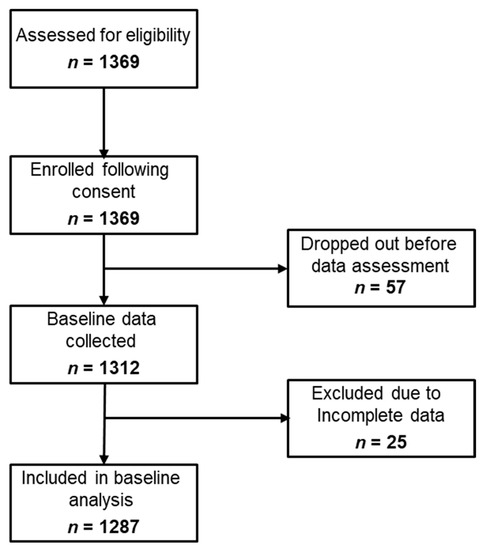 Assessed for eligibility
$n$ = 1369

Enrolled following consent
$n$ = 1369

Dropped out before data assessment
$n$ = 57

Baseline data collected
$n$ = 1312

Excluded due to Incomplete data
$n$ = 25

Included in baseline analysis
$n$ = 1287